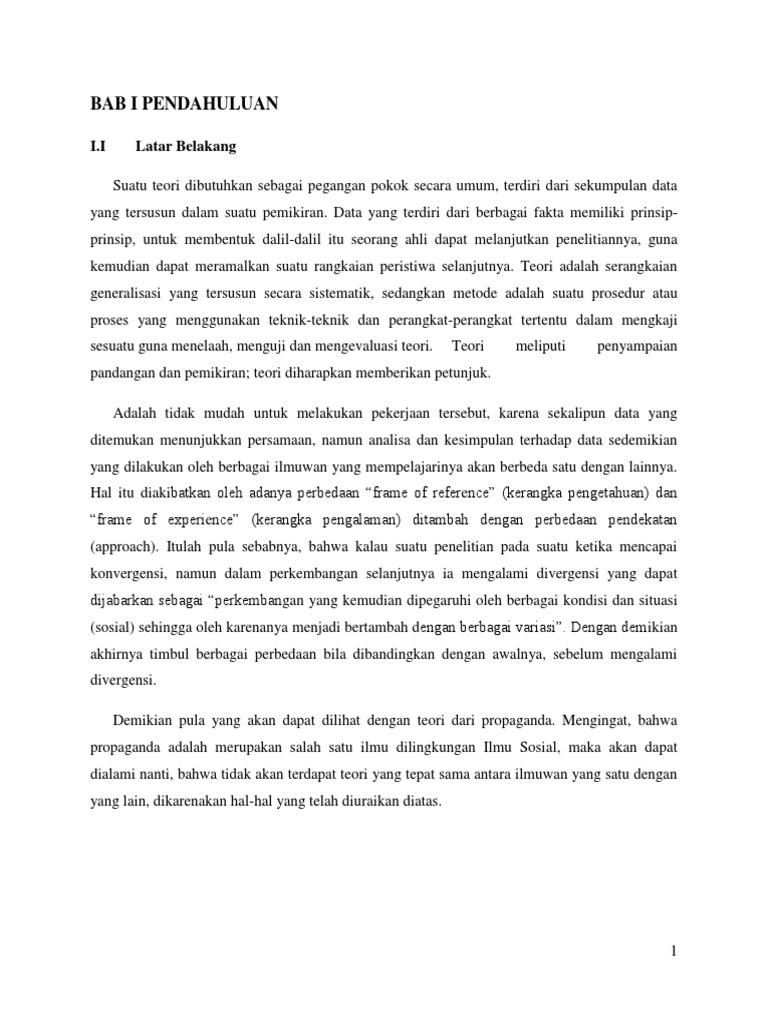 BAB I PENDAHULUAN

I.I Latar Belakang

Suatu teori dibutuhkan sebagai pegangan pokok secara umum, terdiri dari sekumpulan data yang tersusun dalam suatu pemikiran. Data yang terdiri dari berbagai fakta memiliki prinsip-prinsip, untuk membentuk dalil-dalil itu seorang ahli dapat melanjutkan penelitiannya, guna kemudian dapat meramalkan suatu rangkaian peristiwa selanjutnya. Teori adalah serangkaian generalisasi yang tersusun secara sistematik, sedangkan metode adalah suatu prosedur atau proses yang menggunakan teknik-teknik dan perangkat-perangkat tertentu dalam mengkaji sesuatu guna menelaah, menguji dan mengevaluasi teori. Teori meliputi penyampaian pandangan dan pemikiran; teori diharapkan memberikan petunjuk.

Adalah tidak mudah untuk melakukan pekerjaan tersebut, karena sekalipun data yang ditemukan menunjukkan persamaan, namun analisa dan kesimpulan terhadap data sedemikian yang dilakukan oleh berbagai ilmuwan yang mempelajarinya akan berbeda satu dengan lainnya. Hal itu diakibatkan oleh adanya perbedaan “frame of reference” (kerangka pengetahuan) dan “frame of experience” (kerangka pengalaman) ditambah dengan perbedaan pendekatan (approach). Itulah pula sebabnya, bahwa kalau suatu penelitian pada suatu ketika mencapai konvergensi, namun dalam perkembangan selanjutnya ia mengalami divergensi yang dapat dijabarkan sebagai “perkembangan yang kemudian dipegaruhi oleh berbagai kondisi dan situasi (sosial) sehingga oleh karenanya menjadi bertambah dengan berbagai variasi”. Dengan demikian akhirnya timbul berbagai perbedaan bila dibandingkan dengan awalnya, sebelum mengalami divergensi.

Demikian pula yang akan dapat dilihat dengan teori dari propaganda. Mengingat, bahwa propaganda adalah merupakan salah satu ilmu dilingkungan Ilmu Sosial, maka akan dapat dialami nanti, bahwa tidak akan terdapat teori yang tepat sama antara ilmuwan yang satu dengan yang lain, dikarenakan hal-hal yang telah diuraikan diatas.

1